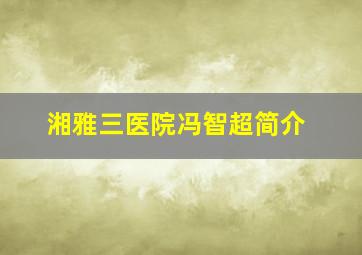 湘雅三医院冯智超简介